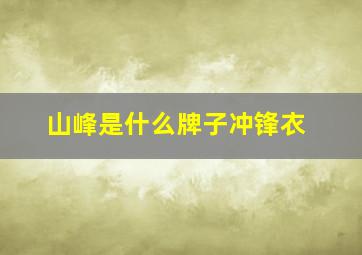 山峰是什么牌子冲锋衣